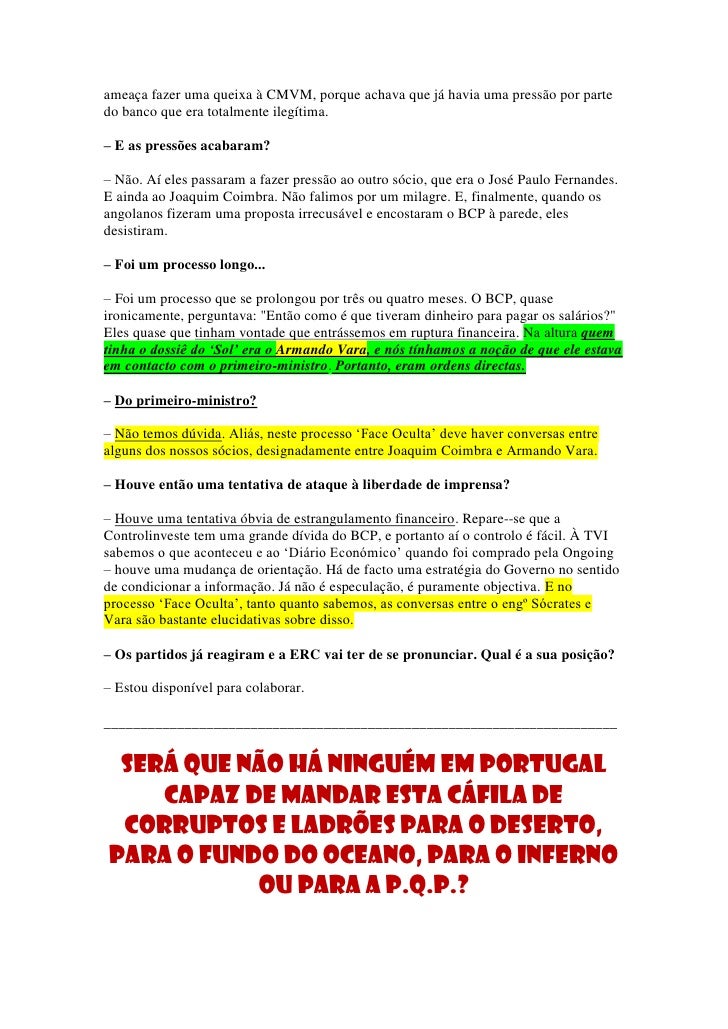 ameaça fazer uma queixa à CMVM, porque achava que já havia uma pressão por parte do banco que era totalmente ilegítima.

– E as pressões acabaram?

– Não. Aí eles passaram a fazer pressão ao outro sócio, que era o José Paulo Fernandes. E ainda ao Joaquim Coimbra. Não falimos por um milagre. E, finalmente, quando os angolanos fizeram uma proposta irrecusável e encostaram o BCP à parede, eles desistiram.

– Foi um processo longo...

– Foi um processo que se prolongou por três ou quatro meses. O BCP, quase ironicamente, perguntava: "Então como é que tiveram dinheiro para pagar os salários?" Eles quase que tinham vontade que entrássemos em ruptura financeira. Na altura quem tinha o dossiê do 'Sol' era o Armando Vara, e nós tínhamos a noção de que ele estava em contacto com o primeiro-ministro. Portanto, eram ordens directas.

– Do primeiro-ministro?

– Não temos dúvida. Aliás, neste processo 'Face Oculta' deve haver conversas entre alguns dos nossos sócios, designadamente entre Joaquim Coimbra e Armando Vara.

– Houve então uma tentativa de ataque à liberdade de imprensa?

– Houve uma tentativa óbvia de estrangulamento financeiro. Repare--se que a Controlinveste tem uma grande dívida do BCP, e portanto aí o controlo é fácil. À TVI sabemos o que aconteceu e ao 'Diário Económico' quando foi comprado pela Ongoing – houve uma mudança de orientação. Há de facto uma estratégia do Governo no sentido de condicionar a informação. Já não é especulação, é puramente objectiva. E no processo 'Face Oculta', tanto quanto sabemos, as conversas entre o engº Sócrates e Vara são bastante elucidativas sobre disso.

– Os partidos já reagiram e a ERC vai ter de se pronunciar. Qual é a sua posição?

– Estou disponível para colaborar.

SERÁ QUE NÃO HÁ NINGUÉM EM PORTUGAL CAPAZ DE MANDAR ESTA CÁFILA DE CORRUPTOS E LADRÕES PARA O DESERTO, PARA O FUNDO DO OCEANO, PARA O INFERNO OU PARA A P.Q.P.?